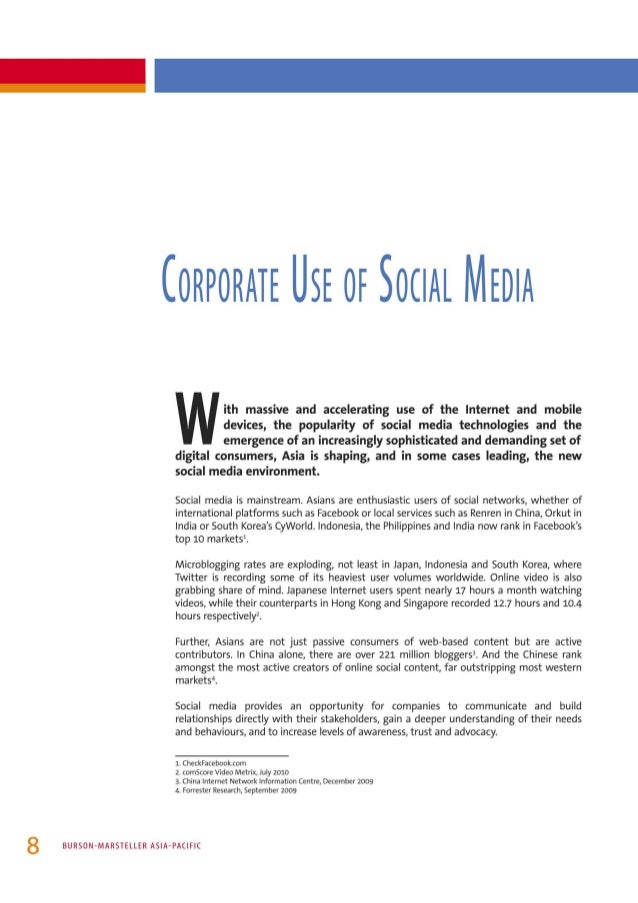 CORPORATE USE OF SOCIAL MEDIA

With massive and accelerating use of the Internet and mobile devices, the popularity of social media technologies and the emergence of an increasingly sophisticated and demanding set of digital consumers, Asia is shaping, and in some cases leading, the new social media environment.

Social media is mainstream. Asians are enthusiastic users of social networks, whether of international platforms such as Facebook or local services such as Renren in China, Orkut in India or South Korea's CyWorld. Indonesia, the Philippines and India now rank in Facebook's top 10 markets$^1$.

Microblogging rates are exploding, not least in Japan, Indonesia and South Korea, where Twitter is recording some of its heaviest user volumes worldwide. Online video is also grabbing share of mind. Japanese Internet users spent nearly 17 hours a month watching videos, while their counterparts in Hong Kong and Singapore recorded 12.7 hours and 10.4 hours respectively$^2$.

Further, Asians are not just passive consumers of web-based content but are active contributors. In China alone, there are over 221 million bloggers$^3$. And the Chinese rank amongst the most active creators of online social content, far outstripping most western markets$^4$.

Social media provides an opportunity for companies to communicate and build relationships directly with their stakeholders, gain a deeper understanding of their needs and behaviours, and to increase levels of awareness, trust and advocacy.

1. CheckFacebook.com
2. comScore Video Metrix, July 2010
3. China Internet Network Information Centre, December 2009
4. Forrester Research, September 2009

8 BURSON-MARSTELLER ASIA-PACIFIC